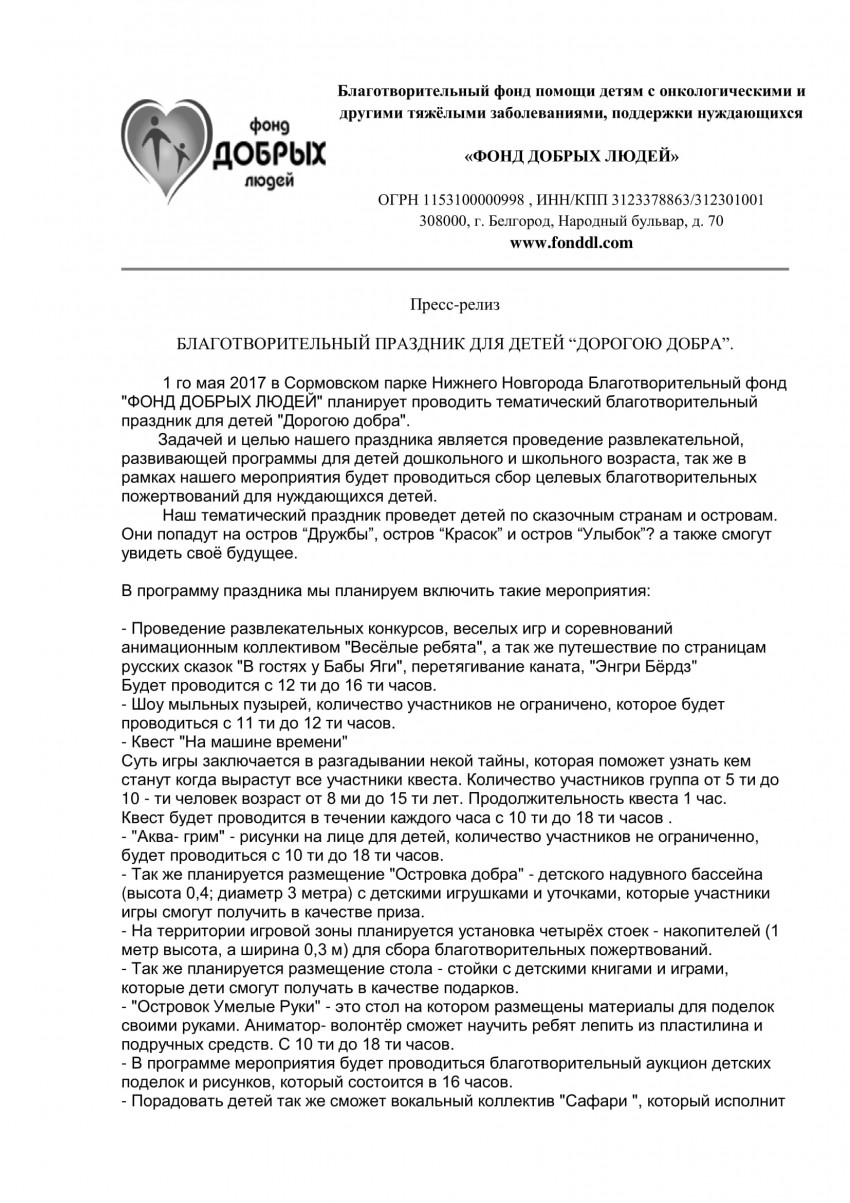 фонд
ДОБРЫХ
людей

Благотворительный фонд помощи детям с онкологическими и другими тяжёлыми заболеваниями, поддержки нуждающихся

«ФОНД ДОБРЫХ ЛЮДЕЙ»

ОГРН 1153100000998 , ИНН/КПП 3123378863/312301001
308000, г. Белгород, Народный бульвар, д. 70
www.fonddl.com

Пресс-релиз

БЛАГОТВОРИТЕЛЬНЫЙ ПРАЗДНИК ДЛЯ ДЕТЕЙ “ДОРОГОЮ ДОБРА”.

1 го мая 2017 в Сормовском парке Нижнего Новгорода Благотворительный фонд "ФОНД ДОБРЫХ ЛЮДЕЙ" планирует проводить тематический благотворительный праздник для детей "Дорогою добра".

Задачей и целью нашего праздника является проведение развлекательной, развивающей программы для детей дошкольного и школьного возраста, так же в рамках нашего мероприятия будет проводиться сбор целевых благотворительных пожертвований для нуждающихся детей.

Наш тематический праздник проведет детей по сказочным странам и островам. Они попадут на остров “Дружбы”, остров “Красок” и остров “Улыбок”? а также смогут увидеть своё будущее.

В программу праздника мы планируем включить такие мероприятия:

- Проведение развлекательных конкурсов, веселых игр и соревнований анимационным коллективом "Весёлые ребята", а так же путешествие по страницам русских сказок "В гостях у Бабы Яги", перетягивание каната, "Энгри Бёрдз"
Будет проводится с 12 ти до 16 ти часов.
- Шоу мыльных пузырей, количество участников не ограничено, которое будет проводиться с 11 ти до 12 ти часов.
- Квест "На машине времени"
Суть игры заключается в разгадывании некой тайны, которая поможет узнать кем станут когда вырастут все участники квеста. Количество участников группа от 5 ти до 10 - ти человек возраст от 8 ми до 15 ти лет. Продолжительность квеста 1 час. Квест будет проводится в течении каждого часа с 10 ти до 18 ти часов .
- "Аква- грим" - рисунки на лице для детей, количество участников не ограниченно, будет проводиться с 10 ти до 18 ти часов.
- Так же планируется размещение "Островка добра" - детского надувного бассейна (высота 0,4; диаметр 3 метра) с детскими игрушками и уточками, которые участники игры смогут получить в качестве приза.
- На территории игровой зоны планируется установка четырёх стоек - накопителей (1 метр высота, а ширина 0,3 м) для сбора благотворительных пожертвований.
- Так же планируется размещение стола - стойки с детскими книгами и играми, которые дети смогут получать в качестве подарков.
- "Островок Умелые Руки" - это стол на котором размещены материалы для поделок своими руками. Аниматор- волонтёр сможет научить ребят лепить из пластилина и подручных средств. С 10 ти до 18 ти часов.
- В программе мероприятия будет проводиться благотворительный аукцион детских поделок и рисунков, который состоится в 16 часов.
- Порадовать детей так же сможет вокальный коллектив "Сафари ", который исполнит